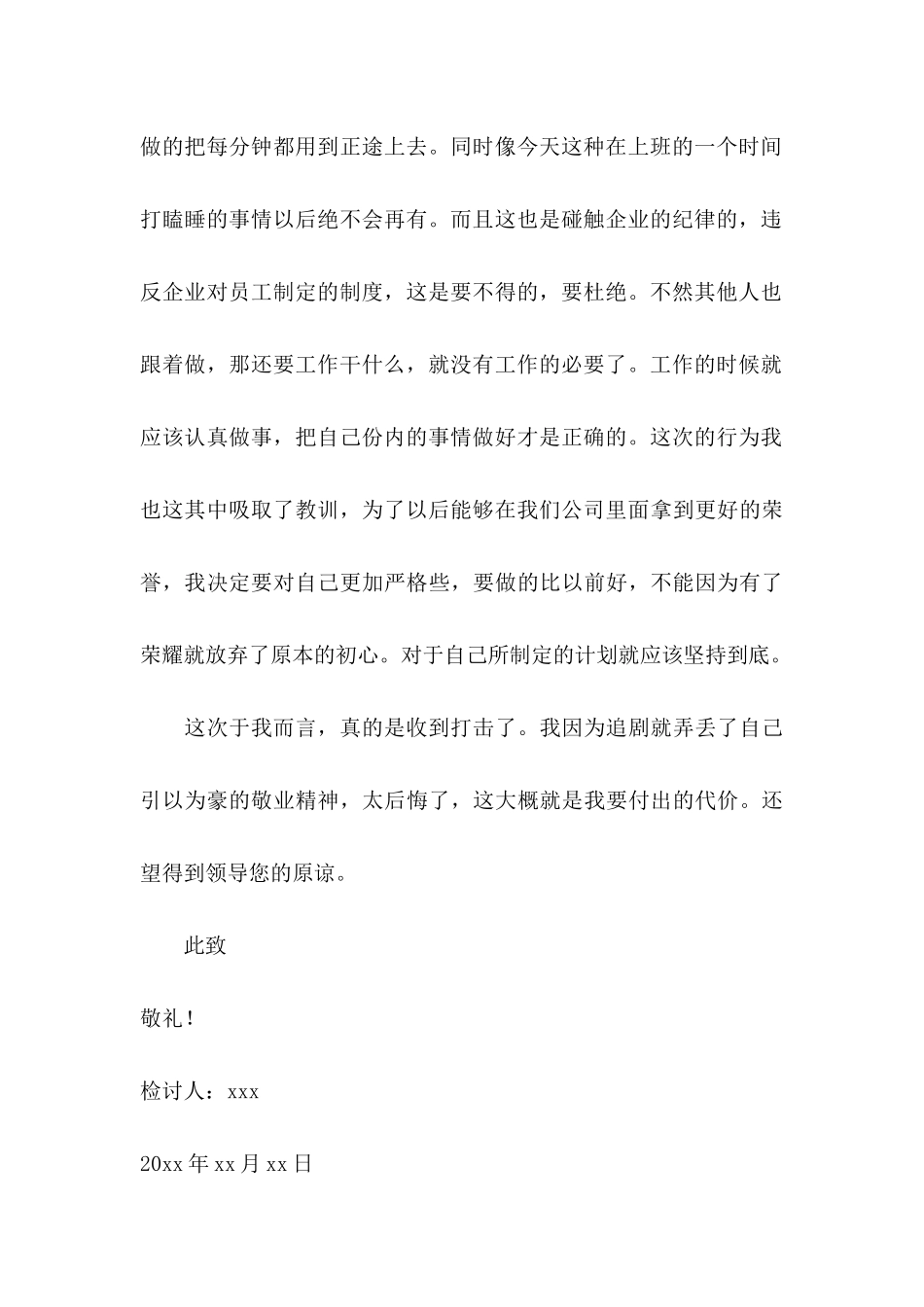 做的把每分钟都用到正途上去。同时像今天这种在上班的一个时间打瞌睡的事情以后绝不会再有。而且这也是碰触企业的纪律的，违反企业对员工制定的制度，这是要不得的，要杜绝。不然其他人也跟着做，那还要工作干什么，就没有工作的必要了。工作的时候就应该认真做事，把自己份内的事情做好才是正确的。这次的行为我也这其中吸取了教训，为了以后能够在我们公司里面拿到更好的荣誉，我决定要对自己更加严格些，要做的比以前好，不能因为有了荣耀就放弃了原本的初心。对于自己所制定的计划就应该坚持到底。

这次于我而言，真的是收到打击了。我因为追剧就弄丢了自己引以为豪的敬业精神，太后悔了，这大概就是我要付出的代价。还望得到领导您的原谅。

此致

敬礼！

检讨人：xxx

20xx 年 xx 月 xx 日